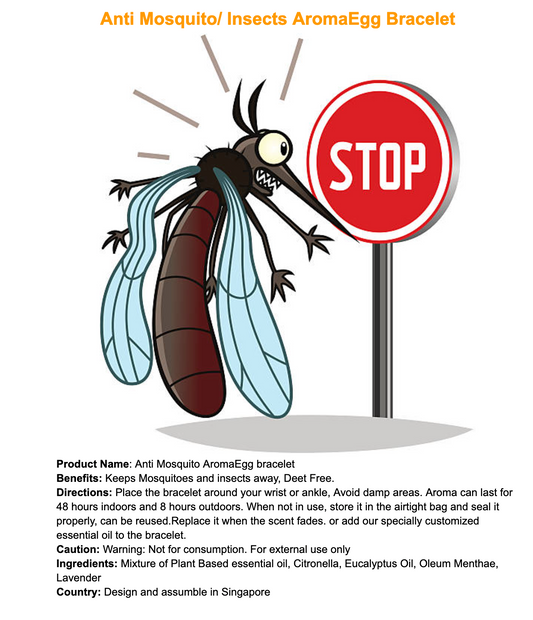 Anti Mosquito/ Insects AromaEgg Bracelet

STOP

Product Name: Anti Mosquito AromaEgg bracelet
Benefits: Keeps Mosquitoes and insects away, Deet Free.
Directions: Place the bracelet around your wrist or ankle, Avoid damp areas. Aroma can last for 48 hours indoors and 8 hours outdoors. When not in use, store it in the airtight bag and seal it properly, can be reused.Replace it when the scent fades. or add our specially customized essential oil to the bracelet.
Caution: Warning: Not for consumption. For external use only
Ingredients: Mixture of Plant Based essential oil, Citronella, Eucalyptus Oil, Oleum Menthae, Lavender
Country: Design and assumble in Singapore